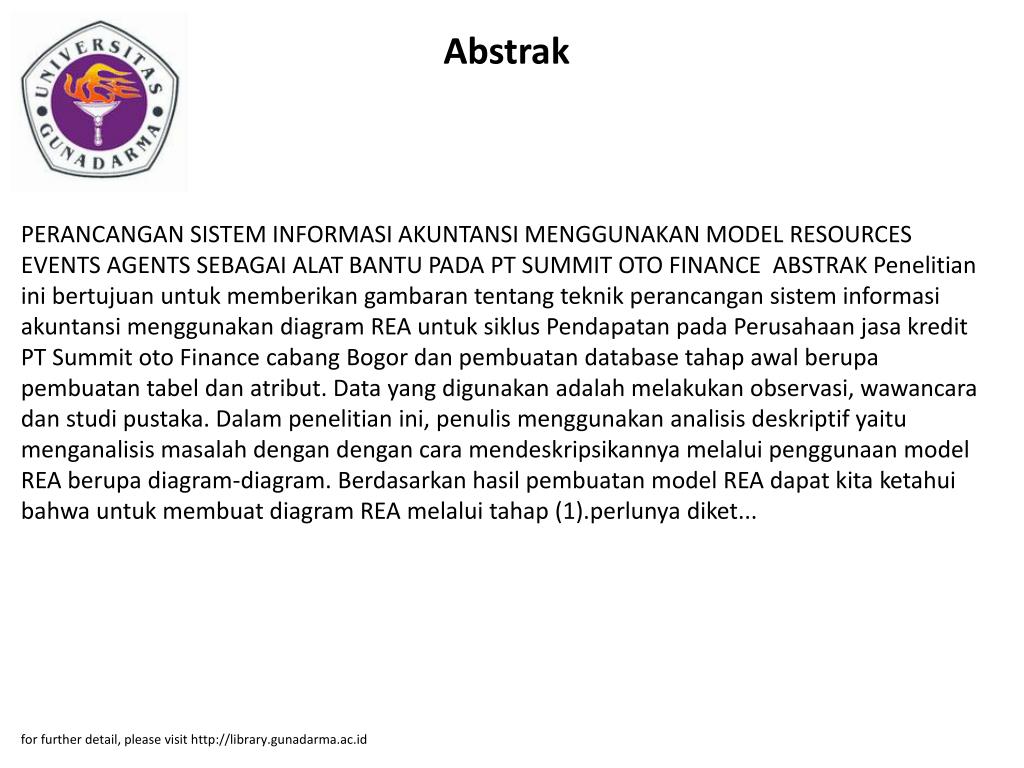 UNIVERSITAS GUNADARMA

Abstrak

PERANCANGAN SISTEM INFORMASI AKUNTANSI MENGGUNAKAN MODEL RESOURCES EVENTS AGENTS SEBAGAI ALAT BANTU PADA PT SUMMIT OTO FINANCE ABSTRAK Penelitian ini bertujuan untuk memberikan gambaran tentang teknik perancangan sistem informasi akuntansi menggunakan diagram REA untuk siklus Pendapatan pada Perusahaan jasa kredit PT Summit oto Finance cabang Bogor dan pembuatan database tahap awal berupa pembuatan tabel dan atribut. Data yang digunakan adalah melakukan observasi, wawancara dan studi pustaka. Dalam penelitian ini, penulis menggunakan analisis deskriptif yaitu menganalisis masalah dengan dengan cara mendeskripsikannya melalui penggunaan model REA berupa diagram-diagram. Berdasarkan hasil pembuatan model REA dapat kita ketahui bahwa untuk membuat diagram REA melalui tahap (1).perlunya diket...

for further detail, please visit http://library.gunadarma.ac.id